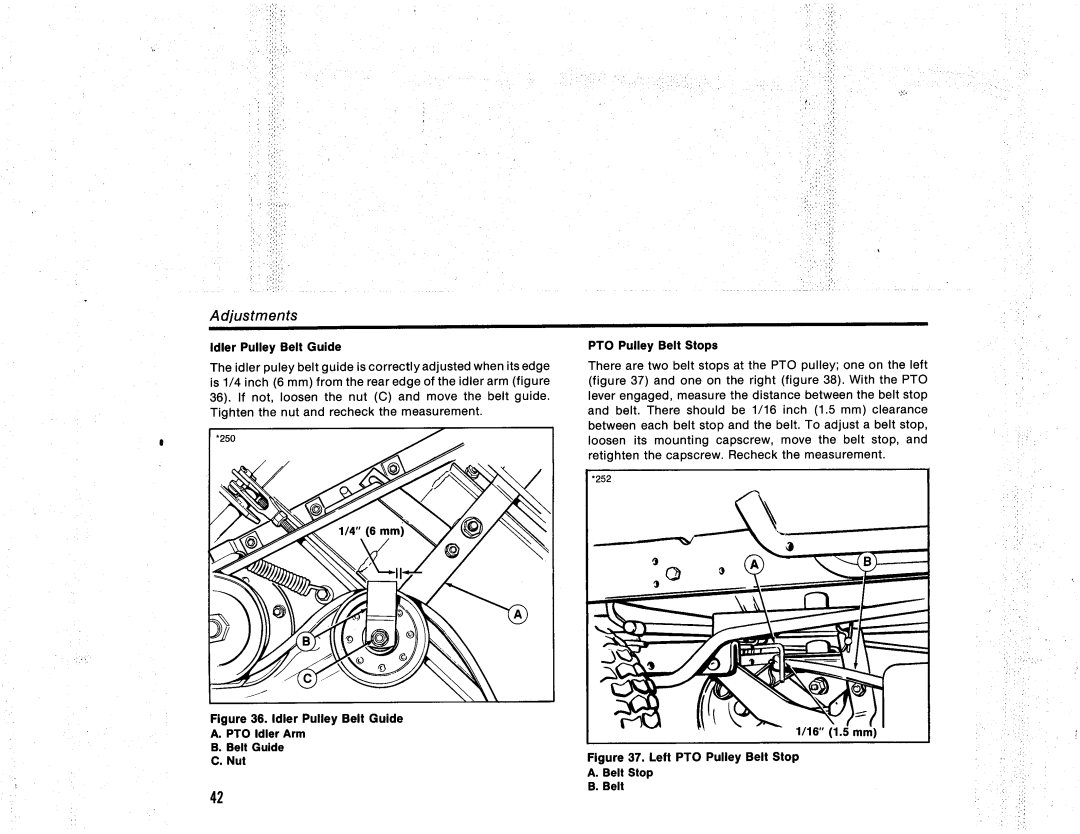 Adjustments

Idler Pulley Belt Guide

The idler puley belt guide is correctly adjusted when its edge is 1/4 inch (6 mm) from the rear edge of the idler arm (figure 36). If not, loosen the nut (C) and move the belt guide. Tighten the nut and recheck the measurement.

*250

1/4" (6 mm)

A

B

C

Figure 36. Idler Pulley Belt Guide
A. PTO Idler Arm
B. Belt Guide
C. Nut

42

PTO Pulley Belt Stops

There are two belt stops at the PTO pulley; one on the left (figure 37) and one on the right (figure 38). With the PTO lever engaged, measure the distance between the belt stop and belt. There should be 1/16 inch (1.5 mm) clearance between each belt stop and the belt. To adjust a belt stop, loosen its mounting capscrew, move the belt stop, and retighten the capscrew. Recheck the measurement.

*252

A

B

1/16" (1.5 mm)

Figure 37. Left PTO Pulley Belt Stop
A. Belt Stop
B. Belt